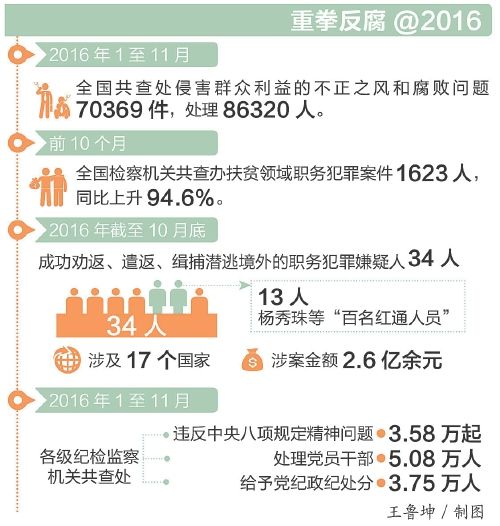 重拳反腐 @2016

2016 年 1 至 11 月

全国共查处侵害群众利益的不正之风和腐败问题 70369 件，处理 86320 人。

前 10 个月

全国检察机关共查办扶贫领域职务犯罪案件 1623 人，同比上升 94.6%。

2016 年截至 10 月底

成功劝返、遣返、缉捕潜逃境外的职务犯罪嫌疑人 34 人

34 人

13 人
杨秀珠等“百名红通人员”

涉及 17 个国家

涉案金额 2.6 亿余元

2016 年 1 至 11 月

各级纪检监察机关共查处

违反中央八项规定精神问题 3.58 万起

处理党员干部 5.08 万人

给予党纪政纪处分 3.75 万人

王鲁坤 / 制图